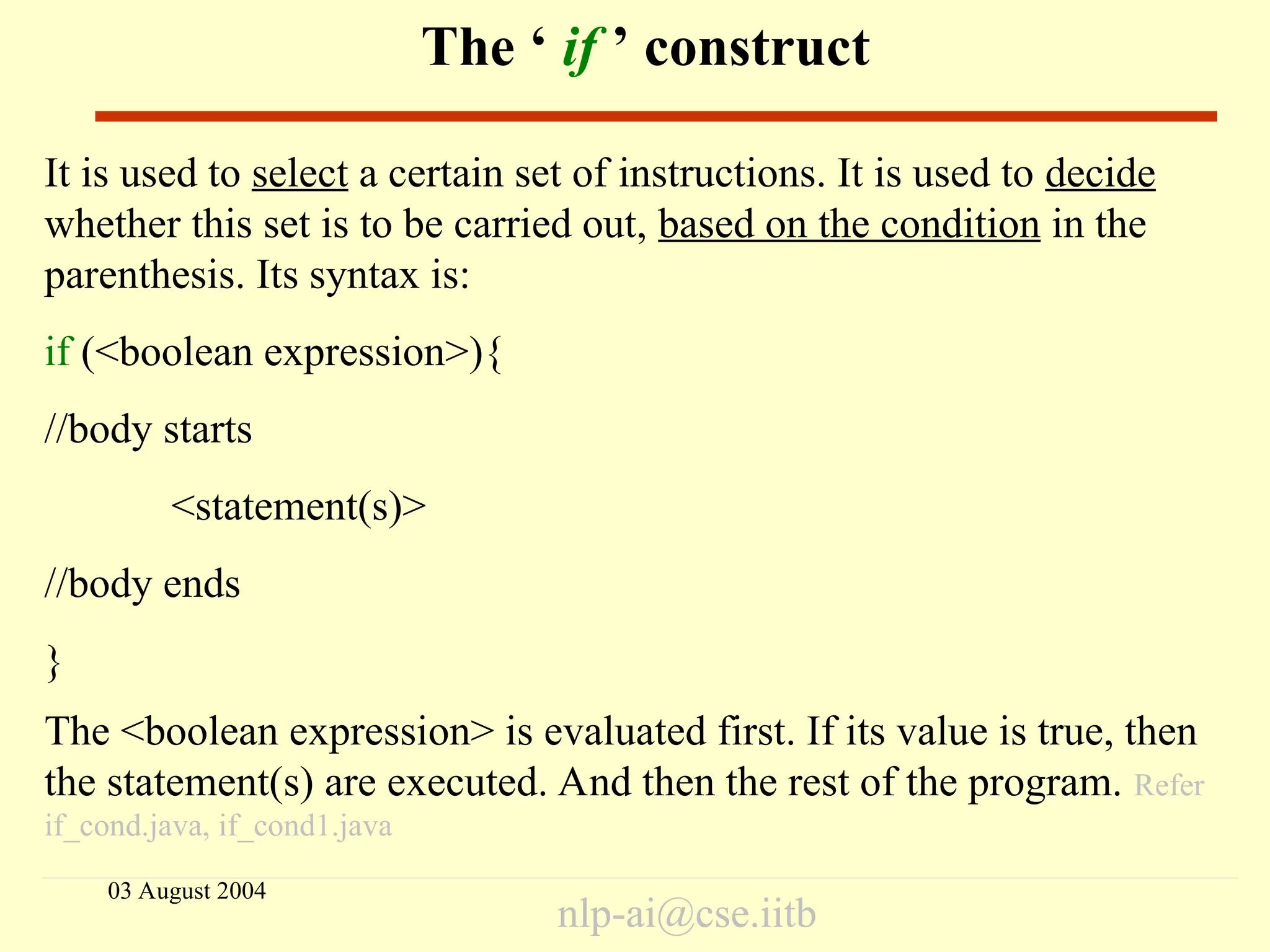 The ‘ if ’ construct

It is used to select a certain set of instructions. It is used to decide whether this set is to be carried out, based on the condition in the parenthesis. Its syntax is:

if (<boolean expression>){

//body starts

<statement(s)>

//body ends

}

The <boolean expression> is evaluated first. If its value is true, then the statement(s) are executed. And then the rest of the program. Refer if_cond.java, if_cond1.java

03 August 2004

nlp-ai@cse.iitb